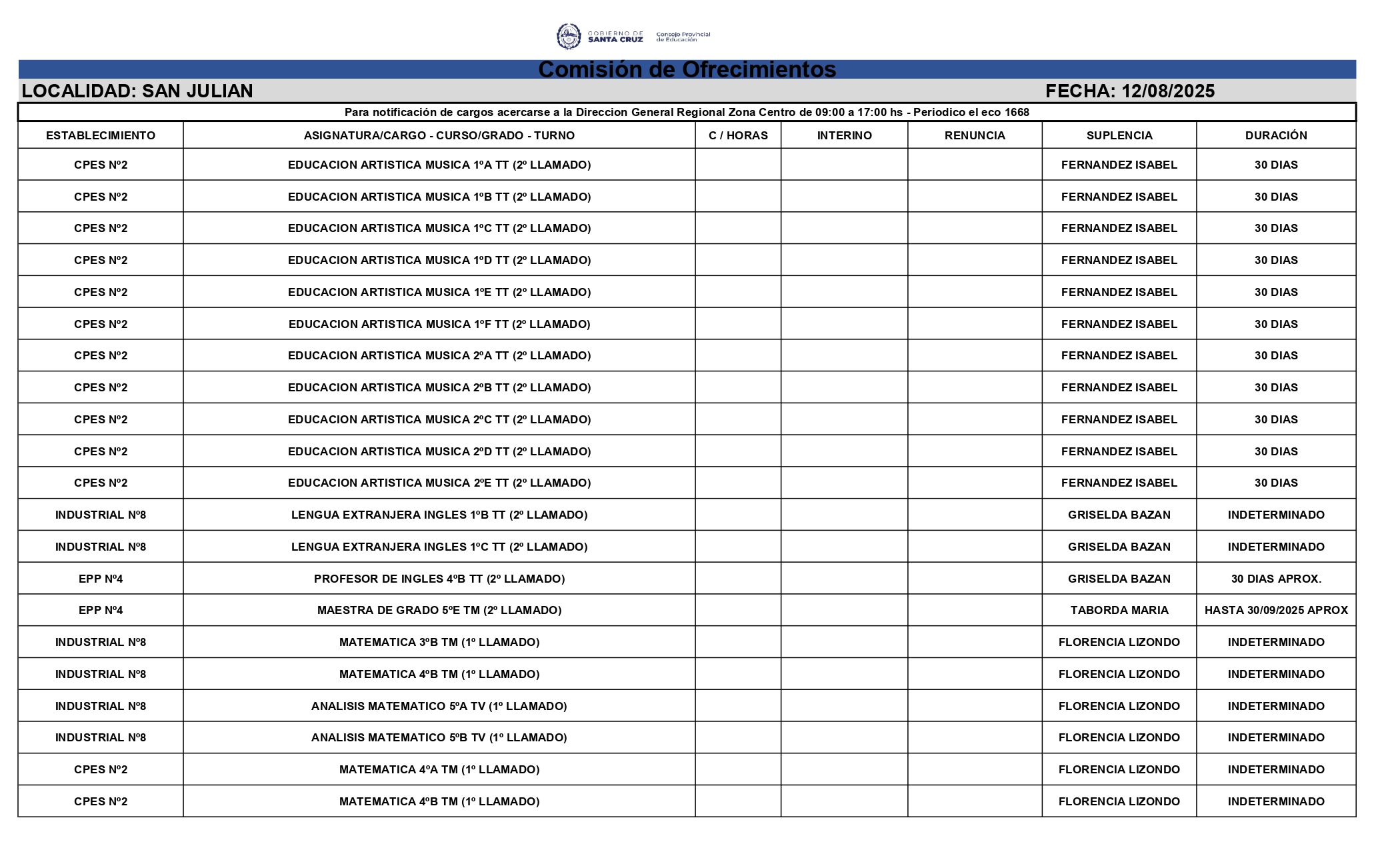 GOBIERNO DE SANTA CRUZ Consejo Provincial de Educación

Comisión de Ofrecimientos

LOCALIDAD: SAN JULIAN FECHA: 12/08/2025

Para notificación de cargos acercarse a la Direccion General Regional Zona Centro de 09:00 a 17:00 hs - Periodico el eco 1668

| ESTABLECIMIENTO | ASIGNATURA/CARGO - CURSO/GRADO - TURNO | C / HORAS | INTERINO | RENUNCIA | SUPLENCIA | DURACIÓN |
|---|---|---|---|---|---|---|
| CPES Nº2 | EDUCACION ARTISTICA MUSICA 1ºA TT (2º LLAMADO) | | | | FERNANDEZ ISABEL | 30 DIAS |
| CPES Nº2 | EDUCACION ARTISTICA MUSICA 1ºB TT (2º LLAMADO) | | | | FERNANDEZ ISABEL | 30 DIAS |
| CPES Nº2 | EDUCACION ARTISTICA MUSICA 1ºC TT (2º LLAMADO) | | | | FERNANDEZ ISABEL | 30 DIAS |
| CPES Nº2 | EDUCACION ARTISTICA MUSICA 1ºD TT (2º LLAMADO) | | | | FERNANDEZ ISABEL | 30 DIAS |
| CPES Nº2 | EDUCACION ARTISTICA MUSICA 1ºE TT (2º LLAMADO) | | | | FERNANDEZ ISABEL | 30 DIAS |
| CPES Nº2 | EDUCACION ARTISTICA MUSICA 1ºF TT (2º LLAMADO) | | | | FERNANDEZ ISABEL | 30 DIAS |
| CPES Nº2 | EDUCACION ARTISTICA MUSICA 2ºA TT (2º LLAMADO) | | | | FERNANDEZ ISABEL | 30 DIAS |
| CPES Nº2 | EDUCACION ARTISTICA MUSICA 2ºB TT (2º LLAMADO) | | | | FERNANDEZ ISABEL | 30 DIAS |
| CPES Nº2 | EDUCACION ARTISTICA MUSICA 2ºC TT (2º LLAMADO) | | | | FERNANDEZ ISABEL | 30 DIAS |
| CPES Nº2 | EDUCACION ARTISTICA MUSICA 2ºD TT (2º LLAMADO) | | | | FERNANDEZ ISABEL | 30 DIAS |
| CPES Nº2 | EDUCACION ARTISTICA MUSICA 2ºE TT (2º LLAMADO) | | | | FERNANDEZ ISABEL | 30 DIAS |
| INDUSTRIAL Nº8 | LENGUA EXTRANJERA INGLES 1ºB TT (2º LLAMADO) | | | | GRISELDA BAZAN | INDETERMINADO |
| INDUSTRIAL Nº8 | LENGUA EXTRANJERA INGLES 1ºC TT (2º LLAMADO) | | | | GRISELDA BAZAN | INDETERMINADO |
| EPP Nº4 | PROFESOR DE INGLES 4ºB TT (2º LLAMADO) | | | | GRISELDA BAZAN | 30 DIAS APROX. |
| EPP Nº4 | MAESTRA DE GRADO 5ºE TM (2º LLAMADO) | | | | TABORDA MARIA | HASTA 30/09/2025 APROX |
| INDUSTRIAL Nº8 | MATEMATICA 3ºB TM (1º LLAMADO) | | | | FLORENCIA LIZONDO | INDETERMINADO |
| INDUSTRIAL Nº8 | MATEMATICA 4ºB TM (1º LLAMADO) | | | | FLORENCIA LIZONDO | INDETERMINADO |
| INDUSTRIAL Nº8 | ANALISIS MATEMATICO 5ºA TV (1º LLAMADO) | | | | FLORENCIA LIZONDO | INDETERMINADO |
| INDUSTRIAL Nº8 | ANALISIS MATEMATICO 5ºB TV (1º LLAMADO) | | | | FLORENCIA LIZONDO | INDETERMINADO |
| CPES Nº2 | MATEMATICA 4ºA TM (1º LLAMADO) | | | | FLORENCIA LIZONDO | INDETERMINADO |
| CPES Nº2 | MATEMATICA 4ºB TM (1º LLAMADO) | | | | FLORENCIA LIZONDO | INDETERMINADO |